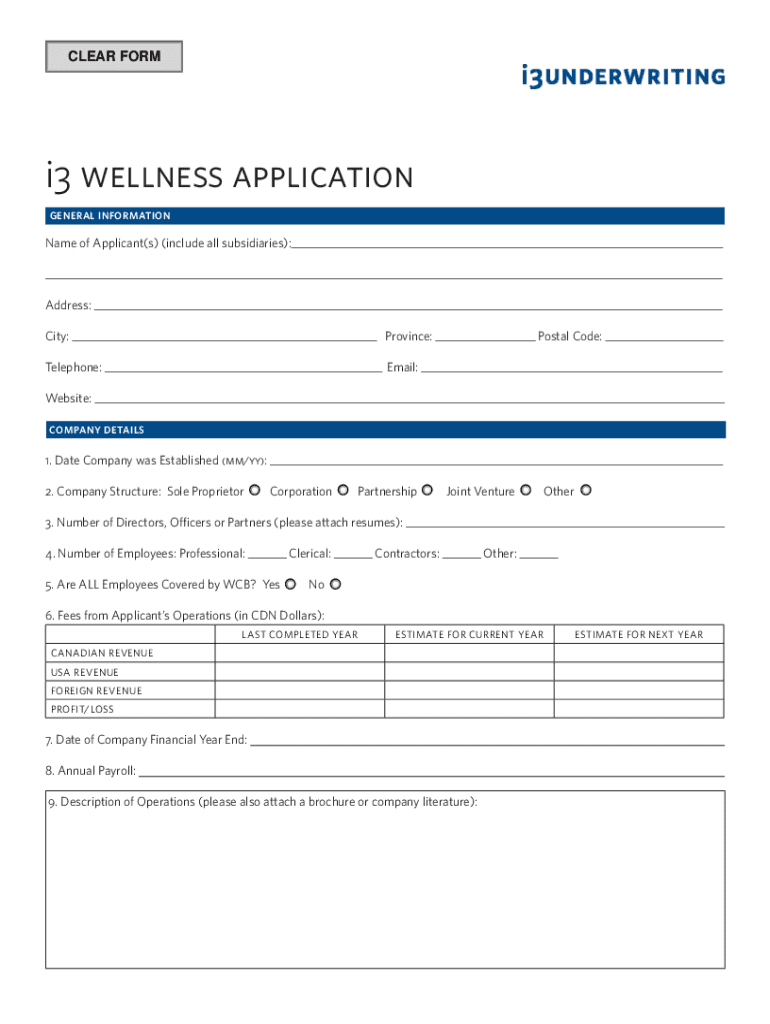 CLEAR FORM

i3UNDERWRITING

i3 WELLNESS APPLICATION

GENERAL INFORMATION

Name of Applicant(s) (include all subsidiaries):

Address:

City: Province: Postal Code:

Telephone: Email:

Website:

COMPANY DETAILS

1. Date Company was Established (MM/YY):

2. Company Structure: Sole Proprietor Corporation Partnership Joint Venture Other

3. Number of Directors, Officers or Partners (please attach resumes):

4. Number of Employees: Professional: Clerical: Contractors: Other:

5. Are ALL Employees Covered by WCB? Yes No

6. Fees from Applicant's Operations (in CDN Dollars):

| | LAST COMPLETED YEAR | ESTIMATE FOR CURRENT YEAR | ESTIMATE FOR NEXT YEAR |
|---|---|---|---|
| CANADIAN REVENUE | | | |
| USA REVENUE | | | |
| FOREIGN REVENUE | | | |
| PROFIT/LOSS | | | |

7. Date of Company Financial Year End:

8. Annual Payroll:

9. Description of Operations (please also attach a brochure or company literature):